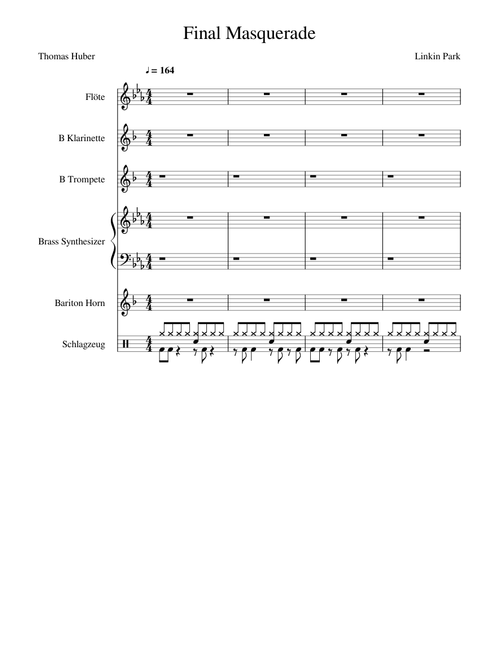 Final Masquerade

Thomas Huber

Linkin Park

♩ = 164

Flöte

B Klarinette

B Trompete

Brass Synthesizer

Bariton Horn

Schlagzeug